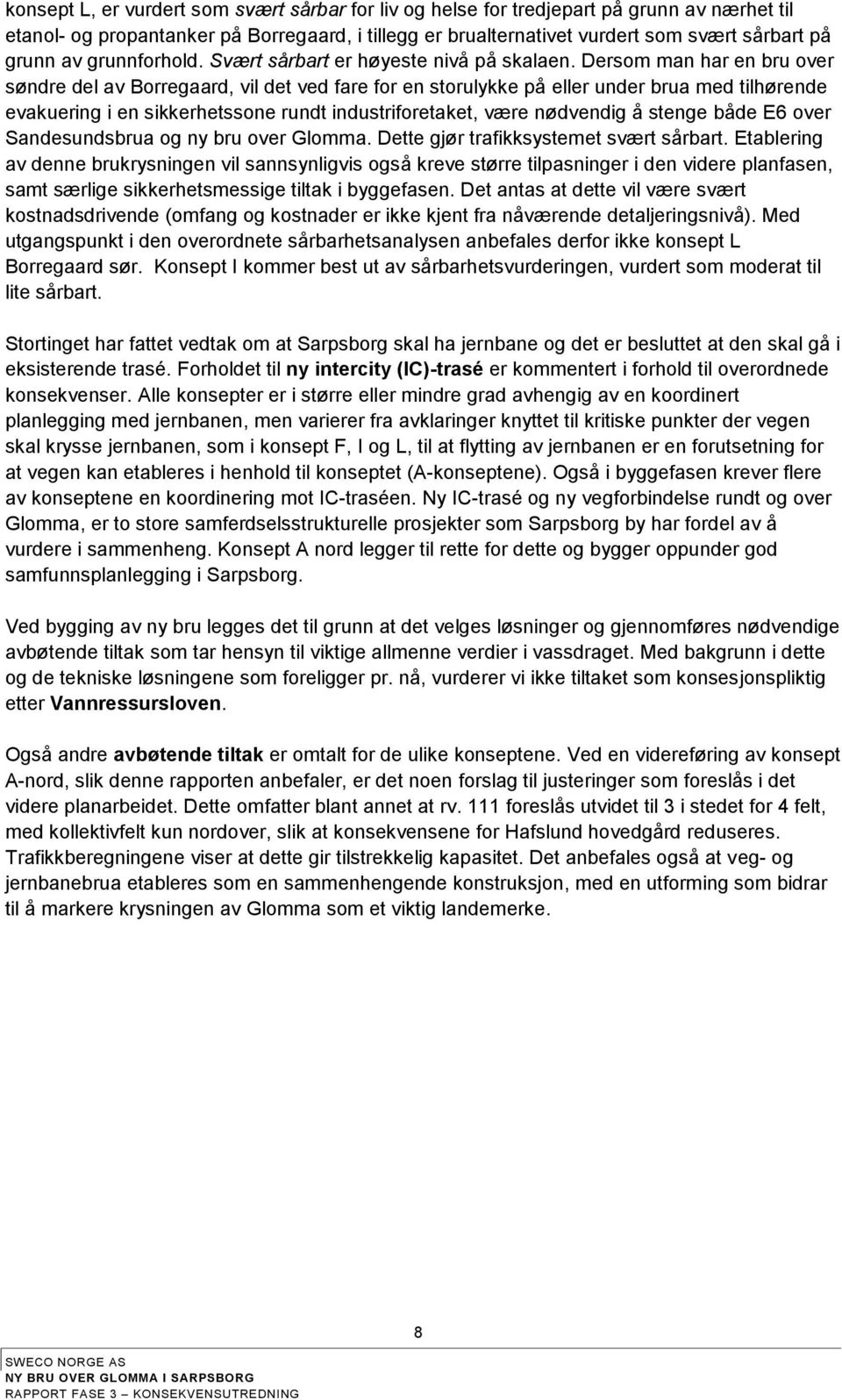 konsept L, er vurdert som svært sårbar for liv og helse for tredjepart på grunn av nærhet til etanol- og propantanker på Borregaard, i tillegg er brualternativet vurdert som svært sårbart på grunn av grunnforhold. Svært sårbart er høyeste nivå på skalaen. Dersom man har en bru over søndre del av Borregaard, vil det ved fare for en storulykke på eller under brua med tilhørende evakuering i en sikkerhetssone rundt industriforetaket, være nødvendig å stenge både E6 over Sandesundsbrua og ny bru over Glomma. Dette gjør trafikksystemet svært sårbart. Etablering av denne brukrysningen vil sannsynligvis også kreve større tilpasninger i den videre planfasen, samt særlige sikkerhetsmessige tiltak i byggefasen. Det antas at dette vil være svært kostnadsdrivende (omfang og kostnader er ikke kjent fra nåværende detaljeringsnivå). Med utgangspunkt i den overordnete sårbarhetsanalysen anbefales derfor ikke konsept L Borregaard sør. Konsept I kommer best ut av sårbarhetsvurderingen, vurdert som moderat til lite sårbart.

Stortinget har fattet vedtak om at Sarpsborg skal ha jernbane og det er besluttet at den skal gå i eksisterende trasé. Forholdet til ny intercity (IC)-trasé er kommentert i forhold til overordnede konsekvenser. Alle konsepter er i større eller mindre grad avhengig av en koordinert planlegging med jernbanen, men varierer fra avklaringer knyttet til kritiske punkter der vegen skal krysse jernbanen, som i konsept F, I og L, til at flytting av jernbanen er en forutsetning for at vegen kan etableres i henhold til konseptet (A-konseptene). Også i byggefasen krever flere av konseptene en koordinering mot IC-traséen. Ny IC-trasé og ny vegforbindelse rundt og over Glomma, er to store samferdselsstrukturelle prosjekter som Sarpsborg by har fordel av å vurdere i sammenheng. Konsept A nord legger til rette for dette og bygger oppunder god samfunnsplanlegging i Sarpsborg.

Ved bygging av ny bru legges det til grunn at det velges løsninger og gjennomføres nødvendige avbøtende tiltak som tar hensyn til viktige allmenne verdier i vassdraget. Med bakgrunn i dette og de tekniske løsningene som foreligger pr. nå, vurderer vi ikke tiltaket som konsesjonspliktig etter Vannressursloven.

Også andre avbøtende tiltak er omtalt for de ulike konseptene. Ved en videreføring av konsept A-nord, slik denne rapporten anbefaler, er det noen forslag til justeringer som foreslås i det videre planarbeidet. Dette omfatter blant annet at rv. 111 foreslås utvidet til 3 i stedet for 4 felt, med kollektivfelt kun nordover, slik at konsekvensene for Hafslund hovedgård reduseres. Trafikkberegningene viser at dette gir tilstrekkelig kapasitet. Det anbefales også at veg- og jernbanebrua etableres som en sammenhengende konstruksjon, med en utforming som bidrar til å markere krysningen av Glomma som et viktig landemerke.

8

SWECO NORGE AS
NY BRU OVER GLOMMA I SARPSBORG
RAPPORT FASE 3 – KONSEKVENSUTREDNING